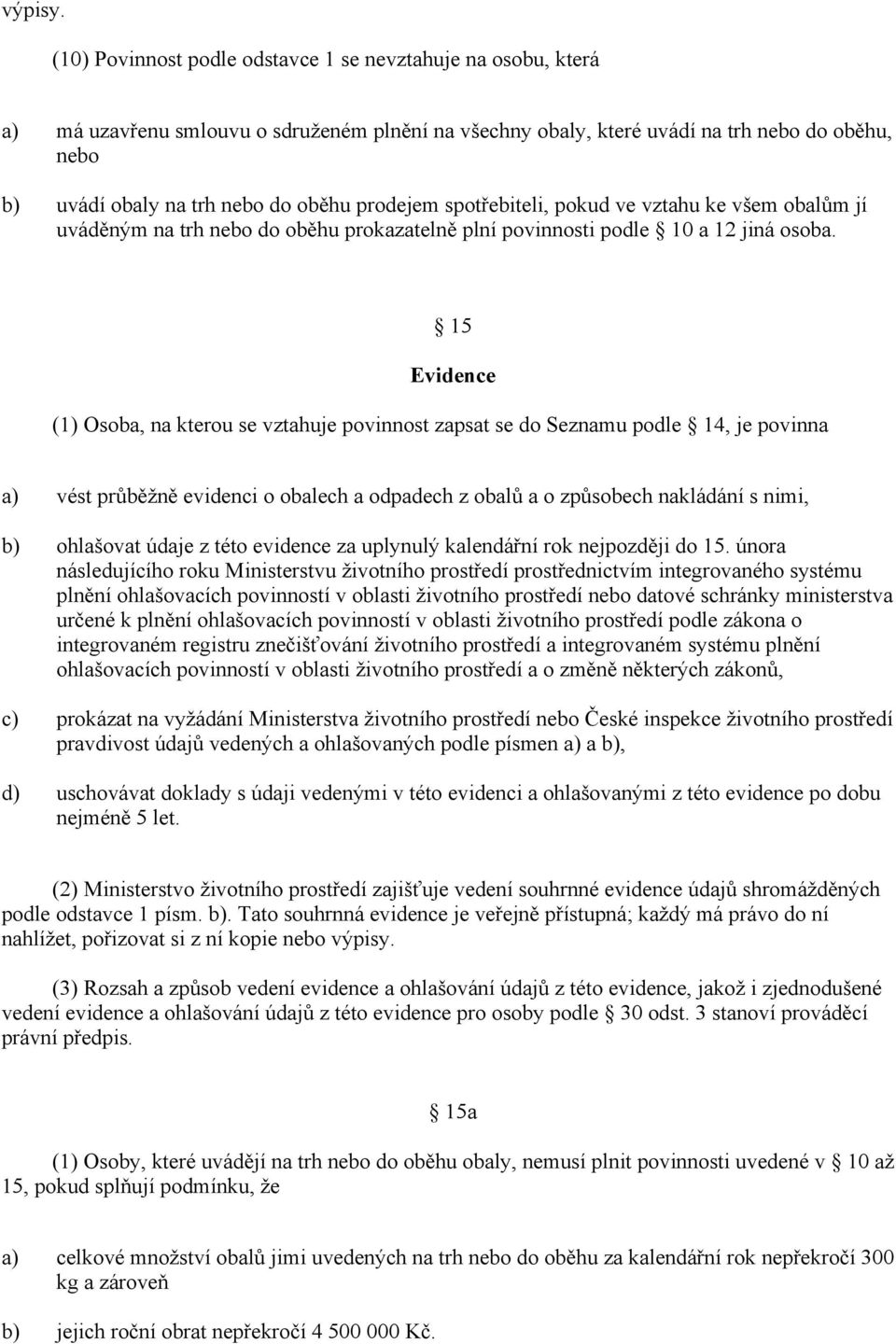 výpisy.

(10) Povinnost podle odstavce 1 se nevztahuje na osobu, která

a) má uzavřenu smlouvu o sdruženém plnění na všechny obaly, které uvádí na trh nebo do oběhu, nebo

b) uvádí obaly na trh nebo do oběhu prodejem spotřebiteli, pokud ve vztahu ke všem obalům jí uváděným na trh nebo do oběhu prokazatelně plní povinnosti podle 10 a 12 jiná osoba.

15

Evidence

(1) Osoba, na kterou se vztahuje povinnost zapsat se do Seznamu podle 14, je povinna

a) vést průběžně evidenci o obalech a odpadech z obalů a o způsobech nakládání s nimi,

b) ohlašovat údaje z této evidence za uplynulý kalendářní rok nejpozději do 15. února následujícího roku Ministerstvu životního prostředí prostřednictvím integrovaného systému plnění ohlašovacích povinností v oblasti životního prostředí nebo datové schránky ministerstva určené k plnění ohlašovacích povinností v oblasti životního prostředí podle zákona o integrovaném registru znečišťování životního prostředí a integrovaném systému plnění ohlašovacích povinností v oblasti životního prostředí a o změně některých zákonů,

c) prokázat na vyžádání Ministerstva životního prostředí nebo České inspekce životního prostředí pravdivost údajů vedených a ohlašovaných podle písmen a) a b),

d) uschovávat doklady s údaji vedenými v této evidenci a ohlašovanými z této evidence po dobu nejméně 5 let.

(2) Ministerstvo životního prostředí zajišťuje vedení souhrnné evidence údajů shromážděných podle odstavce 1 písm. b). Tato souhrnná evidence je veřejně přístupná; každý má právo do ní nahlížet, pořizovat si z ní kopie nebo výpisy.

(3) Rozsah a způsob vedení evidence a ohlašování údajů z této evidence, jakož i zjednodušené vedení evidence a ohlašování údajů z této evidence pro osoby podle 30 odst. 3 stanoví prováděcí právní předpis.

15a

(1) Osoby, které uvádějí na trh nebo do oběhu obaly, nemusí plnit povinnosti uvedené v 10 až 15, pokud splňují podmínku, že

a) celkové množství obalů jimi uvedených na trh nebo do oběhu za kalendářní rok nepřekročí 300 kg a zároveň

b) jejich roční obrat nepřekročí 4 500 000 Kč.